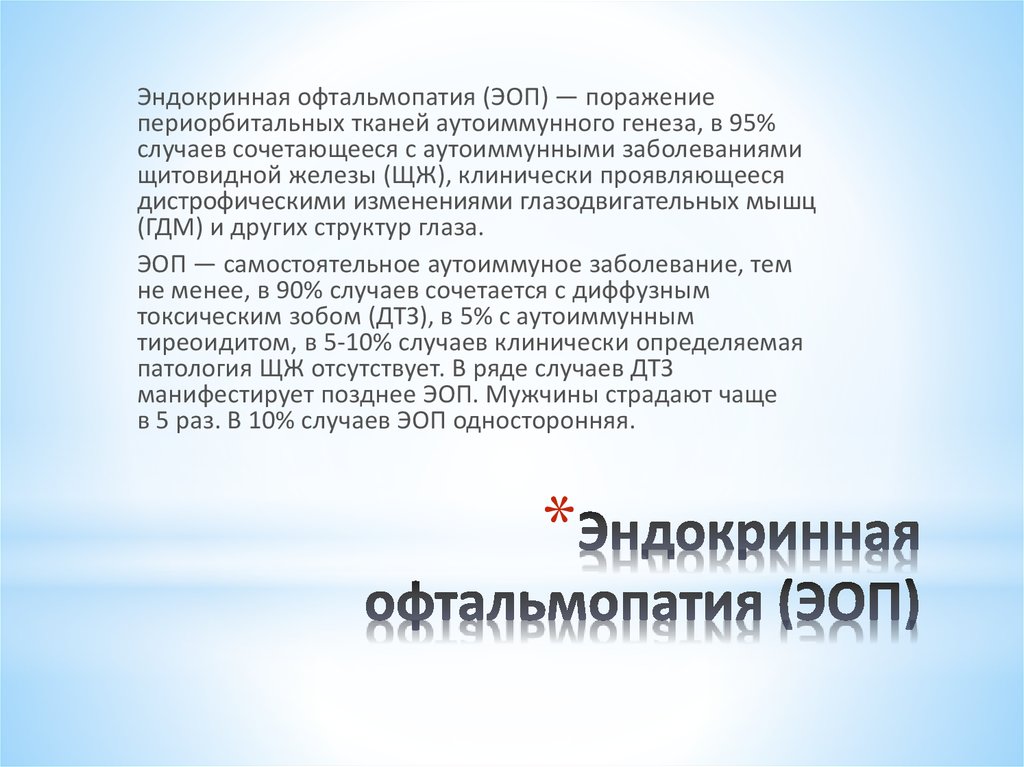 Эндокринная офтальмопатия (ЭОП) — поражение периорбитальных тканей аутоиммунного генеза, в 95% случаев сочетающееся с аутоиммунными заболеваниями щитовидной железы (ЩЖ), клинически проявляющееся дистрофическими изменениями глазодвигательных мышц (ГДМ) и других структур глаза.

ЭОП — самостоятельное аутоиммуное заболевание, тем не менее, в 90% случаев сочетается с диффузным токсическим зобом (ДТЗ), в 5% с аутоиммунным тиреоидитом, в 5-10% случаев клинически определяемая патология ЩЖ отсутствует. В ряде случаев ДТЗ манифестирует позднее ЭОП. Мужчины страдают чаще в 5 раз. В 10% случаев ЭОП односторонняя.

*Эндокринная офтальмопатия (ЭОП)